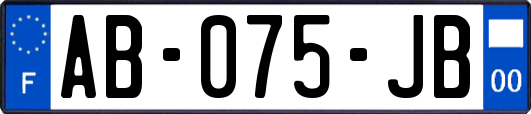 F

AB-075-JB

00